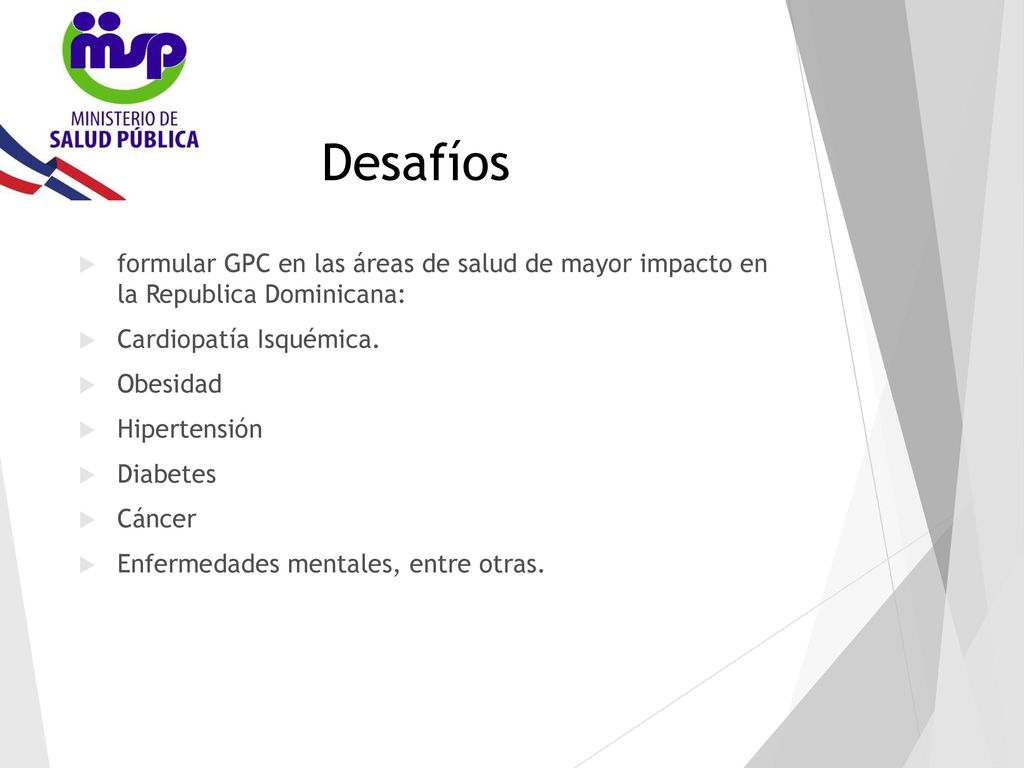 msp
MINISTERIO DE
SALUD PÚBLICA

Desafíos

formular GPC en las áreas de salud de mayor impacto en la Republica Dominicana:

Cardiopatía Isquémica.

Obesidad

Hipertensión

Diabetes

Cáncer

Enfermedades mentales, entre otras.